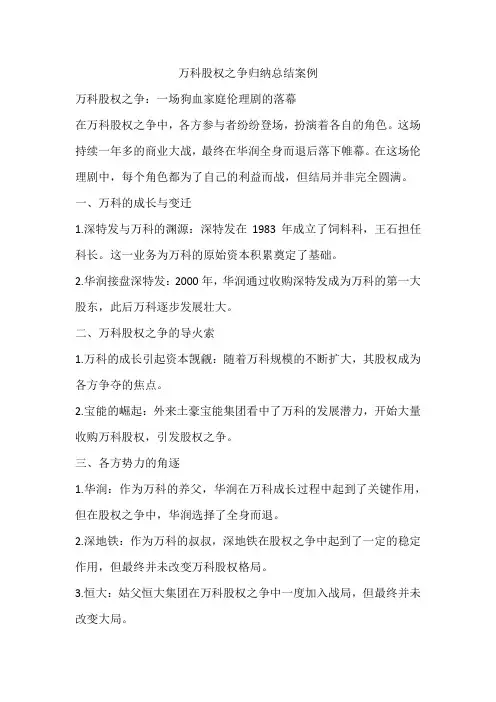 万科股权之争归纳总结案例

万科股权之争：一场狗血家庭伦理剧的落幕

在万科股权之争中，各方参与者纷纷登场，扮演着各自的角色。这场持续一年多的商业大战，最终在华润全身而退后落下帷幕。在这场伦理剧中，每个角色都为了自己的利益而战，但结局并非完全圆满。

一、万科的成长与变迁

1.深特发与万科的渊源：深特发在 1983 年成立了饲料科，王石担任科长。这一业务为万科的原始资本积累奠定了基础。

2.华润接盘深特发：2000 年，华润通过收购深特发成为万科的第一大股东，此后万科逐步发展壮大。

二、万科股权之争的导火索

1.万科的成长引起资本觊觎：随着万科规模的不断扩大，其股权成为各方争夺的焦点。

2.宝能的崛起：外来土豪宝能集团看中了万科的发展潜力，开始大量收购万科股权，引发股权之争。

三、各方势力的角逐

1.华润：作为万科的养父，华润在万科成长过程中起到了关键作用，但在股权之争中，华润选择了全身而退。

2.深地铁：作为万科的叔叔，深地铁在股权之争中起到了一定的稳定作用，但最终并未改变万科股权格局。

3.恒大：姑父恒大集团在万科股权之争中一度加入战局，但最终并未改变大局。